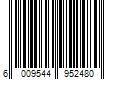 6 009544 952480